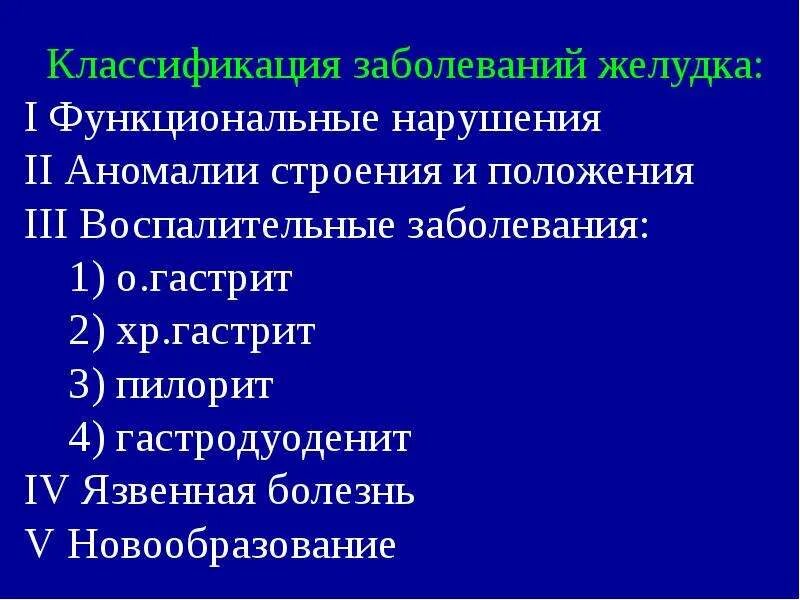 Классификация заболеваний желудка:
I Функциональные нарушения
II Аномалии строения и положения
III Воспалительные заболевания:
1) о.гастрит
2) хр.гастрит
3) пилорит
4) гастродуоденит
IV Язвенная болезнь
V Новообразование